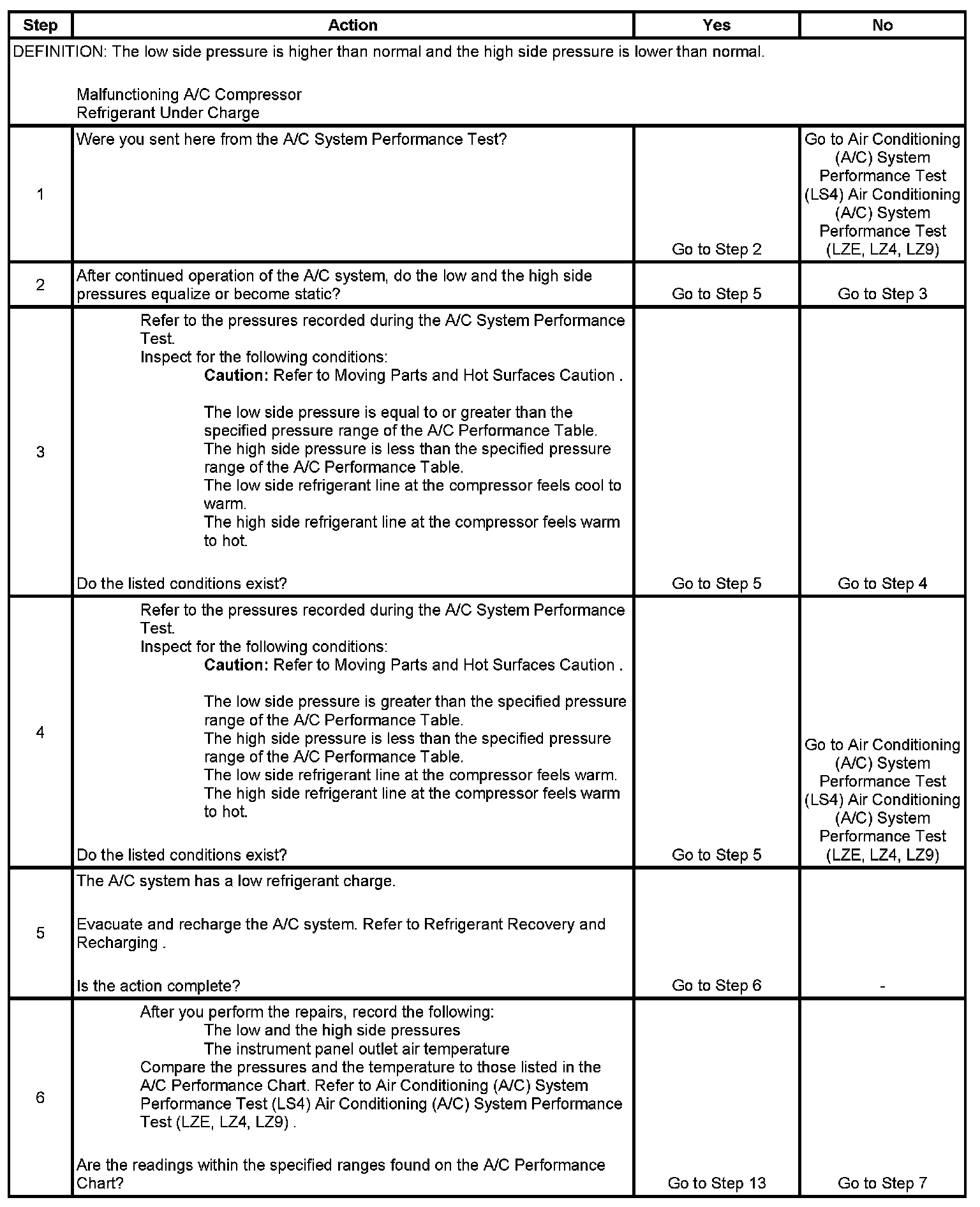 | Step | Action | Yes | No |
|---|---|---|---|
| DEFINITION: The low side pressure is higher than normal and the high side pressure is lower than normal. Malfunctioning A/C Compressor Refrigerant Under Charge | | | |
| 1 | Were you sent here from the A/C System Performance Test? | Go to Step 2 | Go to Air Conditioning (A/C) System Performance Test (LS4) Air Conditioning (A/C) System Performance Test (LZE, LZ4, LZ9) |
| 2 | After continued operation of the A/C system, do the low and the high side pressures equalize or become static? | Go to Step 5 | Go to Step 3 |
| 3 | Refer to the pressures recorded during the A/C System Performance Test. Inspect for the following conditions: **Caution:** Refer to Moving Parts and Hot Surfaces Caution . The low side pressure is equal to or greater than the specified pressure range of the A/C Performance Table. The high side pressure is less than the specified pressure range of the A/C Performance Table. The low side refrigerant line at the compressor feels cool to warm. The high side refrigerant line at the compressor feels warm to hot. Do the listed conditions exist? | Go to Step 5 | Go to Step 4 |
| 4 | Refer to the pressures recorded during the A/C System Performance Test. Inspect for the following conditions: **Caution:** Refer to Moving Parts and Hot Surfaces Caution . The low side pressure is greater than the specified pressure range of the A/C Performance Table. The high side pressure is less than the specified pressure range of the A/C Performance Table. The low side refrigerant line at the compressor feels warm. The high side refrigerant line at the compressor feels warm to hot. Do the listed conditions exist? | Go to Step 5 | Go to Air Conditioning (A/C) System Performance Test (LS4) Air Conditioning (A/C) System Performance Test (LZE, LZ4, LZ9) |
| 5 | The A/C system has a low refrigerant charge. Evacuate and recharge the A/C system. Refer to Refrigerant Recovery and Recharging . Is the action complete? | Go to Step 6 | - |
| 6 | After you perform the repairs, record the following: The low and the high side pressures The instrument panel outlet air temperature Compare the pressures and the temperature to those listed in the A/C Performance Chart. Refer to Air Conditioning (A/C) System Performance Test (LS4) Air Conditioning (A/C) System Performance Test (LZE, LZ4, LZ9) . Are the readings within the specified ranges found on the A/C Performance Chart? | Go to Step 13 | Go to Step 7 |